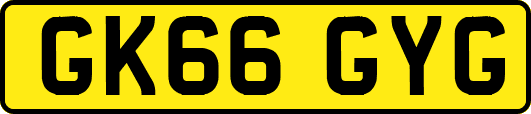 GK66 GYG